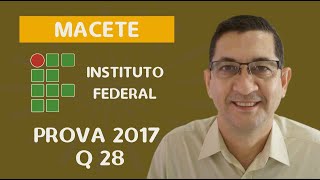 MACETE

INSTITUTO FEDERAL

PROVA 2017
Q 28